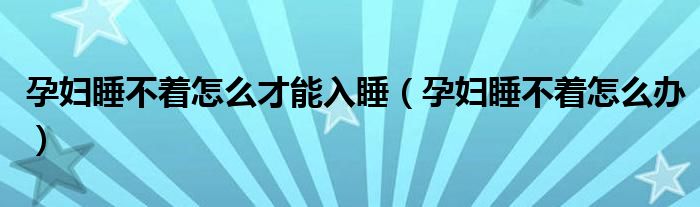 孕妇睡不着怎么才能入睡（孕妇睡不着怎么办）